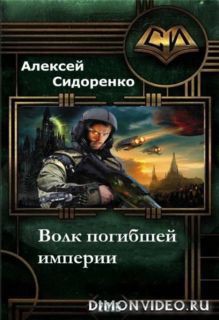 СИ

Алексей Сидоренко

Волк погибшей империи

DIMONVIDEO.RU